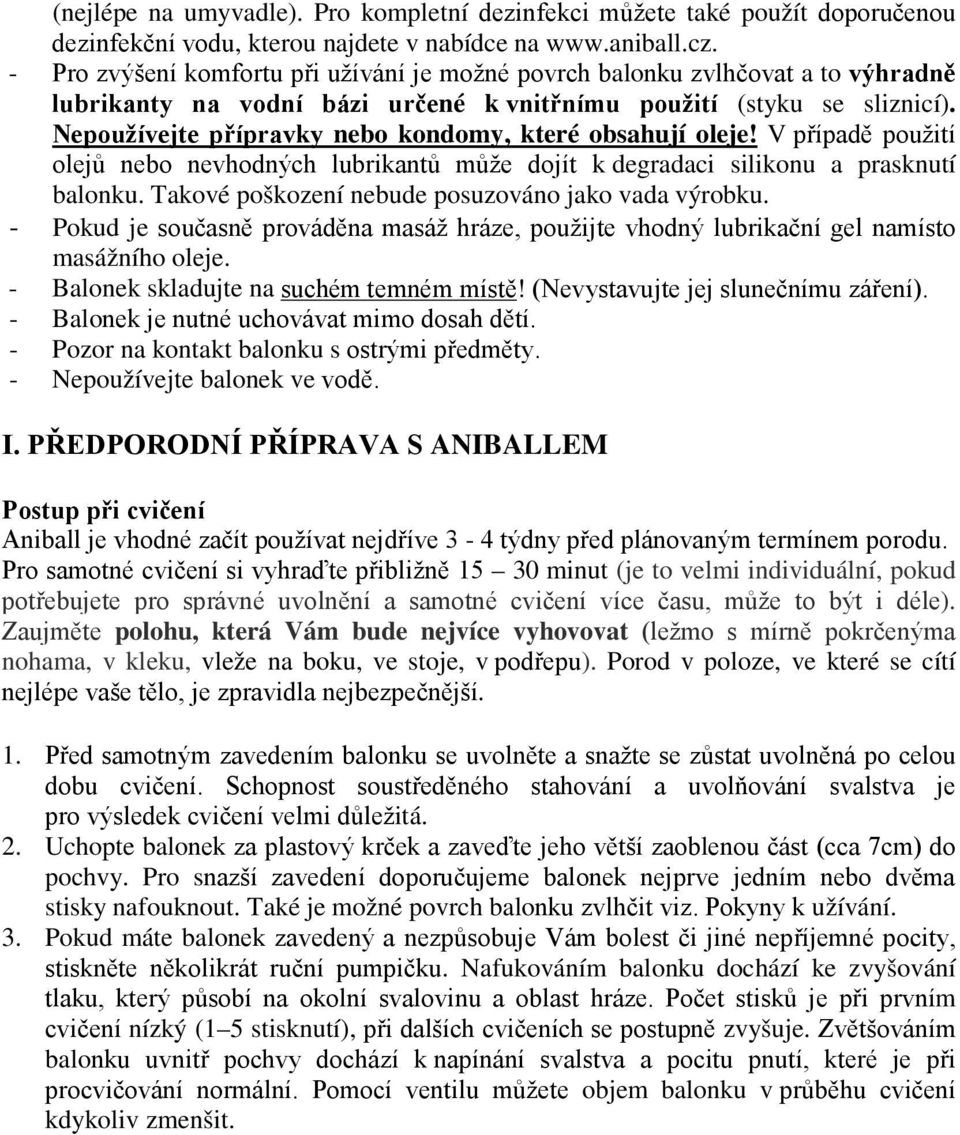 (nejlépe na umyvadle). Pro kompletní dezinfekci můžete také použít doporučenou dezinfekční vodu, kterou najdete v nabídce na www.aniball.cz.
- Pro zvýšení komfortu při užívání je možné povrch balonku zvlhčovat a to výhradně lubrikanty na vodní bázi určené k vnitřnímu použití (styku se sliznicí). Nepoužívejte přípravky nebo kondomy, které obsahují oleje! V případě použití olejů nebo nevhodných lubrikantů může dojít k degradaci silikonu a prasknutí balonku. Takové poškození nebude posuzováno jako vada výrobku.
- Pokud je současně prováděna masáž hráze, použijte vhodný lubrikační gel namísto masážního oleje.
- Balonek skladujte na suchém temném místě! (Nevystavujte jej slunečnímu záření).
- Balonek je nutné uchovávat mimo dosah dětí.
- Pozor na kontakt balonku s ostrými předměty.
- Nepoužívejte balonek ve vodě.

I. PŘEDPORODNÍ PŘÍPRAVA S ANIBALLEM

Postup při cvičení
Aniball je vhodné začít používat nejdříve 3 - 4 týdny před plánovaným termínem porodu. Pro samotné cvičení si vyhraďte přibližně 15 – 30 minut (je to velmi individuální, pokud potřebujete pro správné uvolnění a samotné cvičení více času, může to být i déle). Zaujměte polohu, která Vám bude nejvíce vyhovovat (ležmo s mírně pokrčenýma nohama, v kleku, vleže na boku, ve stoje, v podřepu). Porod v poloze, ve které se cítí nejlépe vaše tělo, je zpravidla nejbezpečnější.

1. Před samotným zavedením balonku se uvolněte a snažte se zůstat uvolněná po celou dobu cvičení. Schopnost soustředěného stahování a uvolňování svalstva je pro výsledek cvičení velmi důležitá.
2. Uchopte balonek za plastový krček a zaveďte jeho větší zaoblenou část (cca 7cm) do pochvy. Pro snazší zavedení doporučujeme balonek nejprve jedním nebo dvěma stisky nafouknout. Také je možné povrch balonku zvlhčit viz. Pokyny k užívání.
3. Pokud máte balonek zavedený a nezpůsobuje Vám bolest či jiné nepříjemné pocity, stiskněte několikrát ruční pumpičku. Nafukováním balonku dochází ke zvyšování tlaku, který působí na okolní svalovinu a oblast hráze. Počet stisků je při prvním cvičení nízký (1–5 stisknutí), při dalších cvičeních se postupně zvyšuje. Zvětšováním balonku uvnitř pochvy dochází k napínání svalstva a pocitu pnutí, které je při procvičování normální. Pomocí ventilu můžete objem balonku v průběhu cvičení kdykoliv zmenšit.